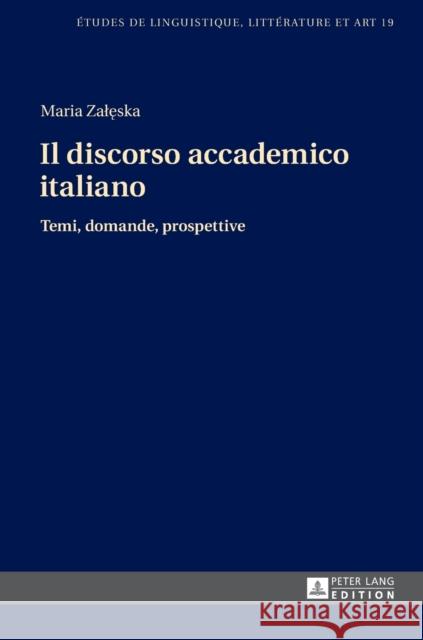 ÉTUDES DE LINGUISTIQUE, LITTÉRATURE ET ART 19

Maria Załęska

Il discorso accademico italiano

Temi, domande, prospettive

PETER LANG
EDITION